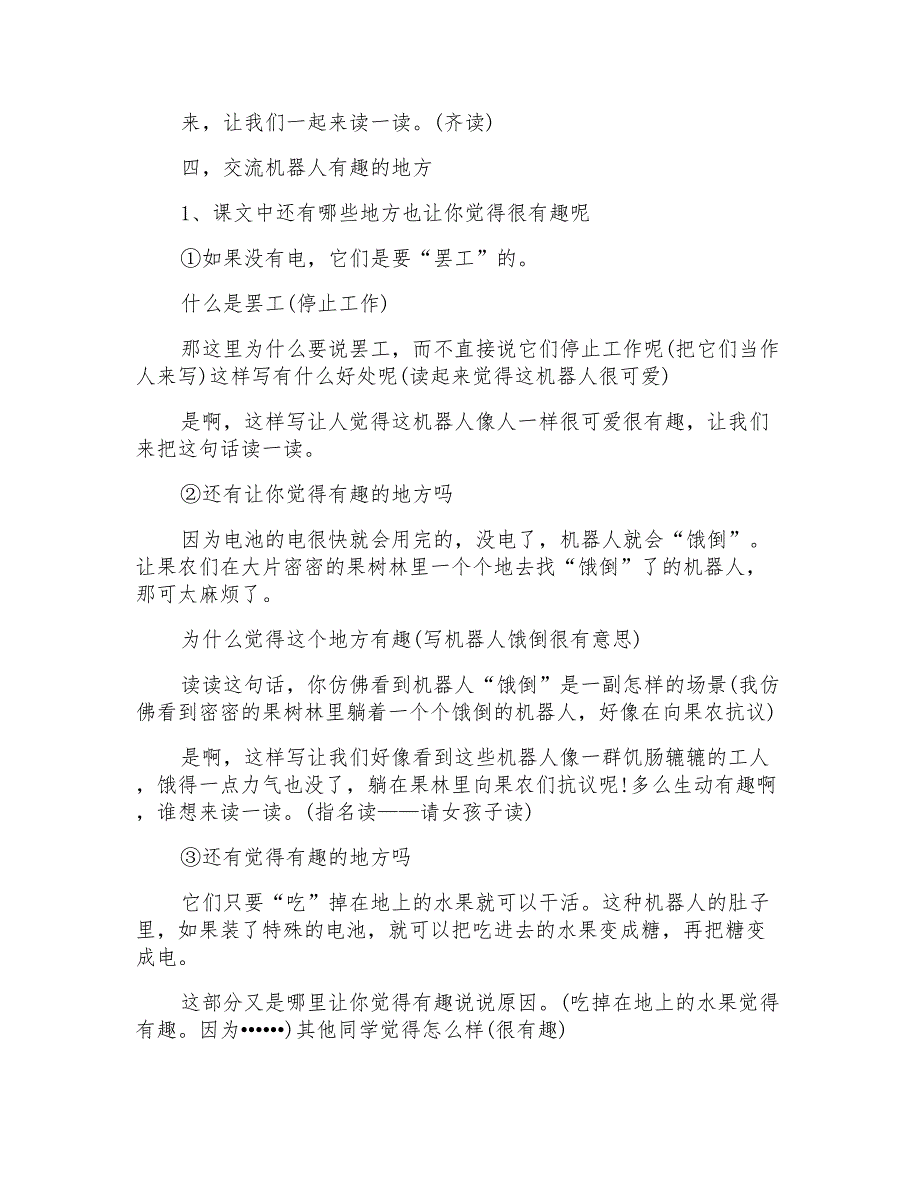 来，让我们一起来读一读。(齐读)

四，交流机器人有趣的地方

1、课文中还有哪些地方也让你觉得很有趣呢

①如果没有电，它们是要“罢工”的。

什么是罢工(停止工作)

那这里为什么要说罢工，而不直接说它们停止工作呢(把它们当作人来写)这样写有什么好处呢(读起来觉得这机器人很可爱)

是啊，这样写让人觉得这机器人像人一样很可爱很有趣，让我们来把这句话读一读。

②还有让你觉得有趣的地方吗

因为电池的电很快就会用完的，没电了，机器人就会“饿倒”。让果农们在大片密密的果树林里一个个地去找“饿倒”了的机器人，那可太麻烦了。

为什么觉得这个地方有趣(写机器人饿倒很有意思)

读读这句话，你仿佛看到机器人“饿倒”是一副怎样的场景(我仿佛看到密密的果树林里躺着一个个饿倒的机器人，好像在向果农抗议)

是啊，这样写让我们好像看到这些机器人像一群饥肠辘辘的工人，饿得一点力气也没了，躺在果林里向果农们抗议呢!多么生动有趣啊，谁想来读一读。(指名读——请女孩子读)

③还有觉得有趣的地方吗

它们只要“吃”掉在地上的水果就可以干活。这种机器人的肚子里，如果装了特殊的电池，就可以把吃进去的水果变成糖，再把糖变成电。

这部分又是哪里让你觉得有趣说说原因。(吃掉在地上的水果觉得有趣。因为••••••)其他同学觉得怎么样(很有趣)